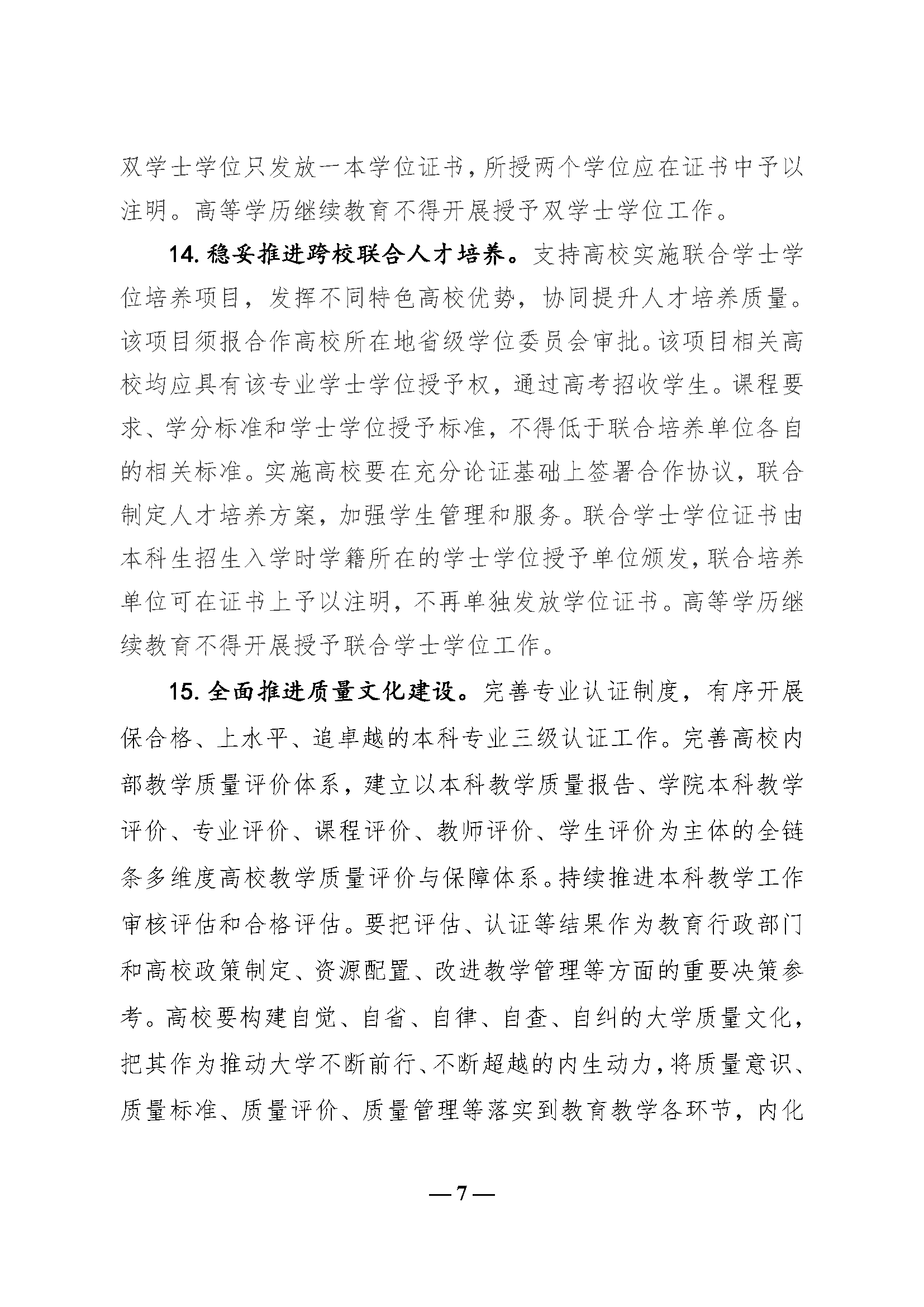 双学士学位只发放一本学位证书，所授两个学位应在证书中予以注明。高等学历继续教育不得开展授予双学士学位工作。

14. 稳妥推进跨校联合人才培养。支持高校实施联合学士学位培养项目，发挥不同特色高校优势，协同提升人才培养质量。该项目须报合作高校所在地省级学位委员会审批。该项目相关高校均应具有该专业学士学位授予权，通过高考招收学生。课程要求、学分标准和学士学位授予标准，不得低于联合培养单位各自的相关标准。实施高校要在充分论证基础上签署合作协议，联合制定人才培养方案，加强学生管理和服务。联合学士学位证书由本科生招生入学时学籍所在的学士学位授予单位颁发，联合培养单位可在证书上予以注明，不再单独发放学位证书。高等学历继续教育不得开展授予联合学士学位工作。

15. 全面推进质量文化建设。完善专业认证制度，有序开展保合格、上水平、追卓越的本科专业三级认证工作。完善高校内部教学质量评价体系，建立以本科教学质量报告、学院本科教学评价、专业评价、课程评价、教师评价、学生评价为主体的全链条多维度高校教学质量评价与保障体系。持续推进本科教学工作审核评估和合格评估。要把评估、认证等结果作为教育行政部门和高校政策制定、资源配置、改进教学管理等方面的重要决策参考。高校要构建自觉、自省、自律、自查、自纠的大学质量文化，把其作为推动大学不断前行、不断超越的内生动力，将质量意识、质量标准、质量评价、质量管理等落实到教育教学各环节，内化

— 7 —